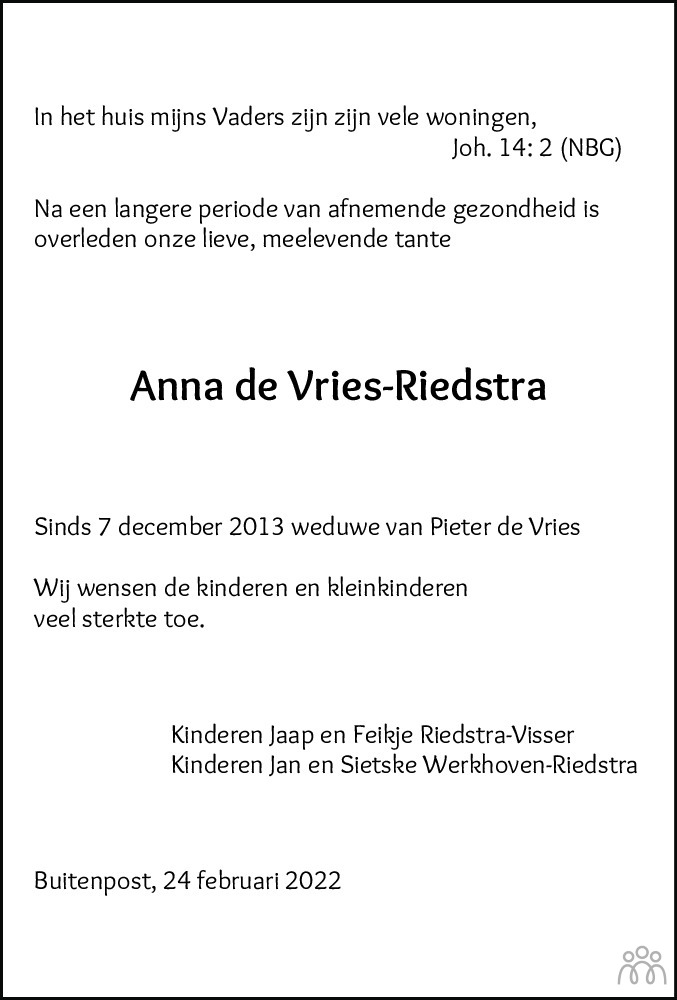 In het huis mijns Vaders zijn zijn vele woningen,
Joh. 14: 2 (NBG)

Na een langere periode van afnemende gezondheid is overleden onze lieve, meelevende tante

Anna de Vries-Riedstra

Sinds 7 december 2013 weduwe van Pieter de Vries

Wij wensen de kinderen en kleinkinderen veel sterkte toe.

Kinderen Jaap en Feikje Riedstra-Visser
Kinderen Jan en Sietske Werkhoven-Riedstra

Buitenpost, 24 februari 2022